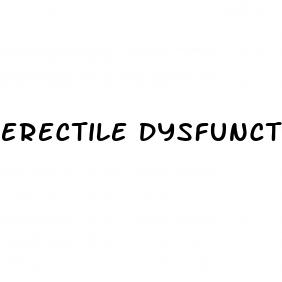 ERECTILE DYSFUNCT